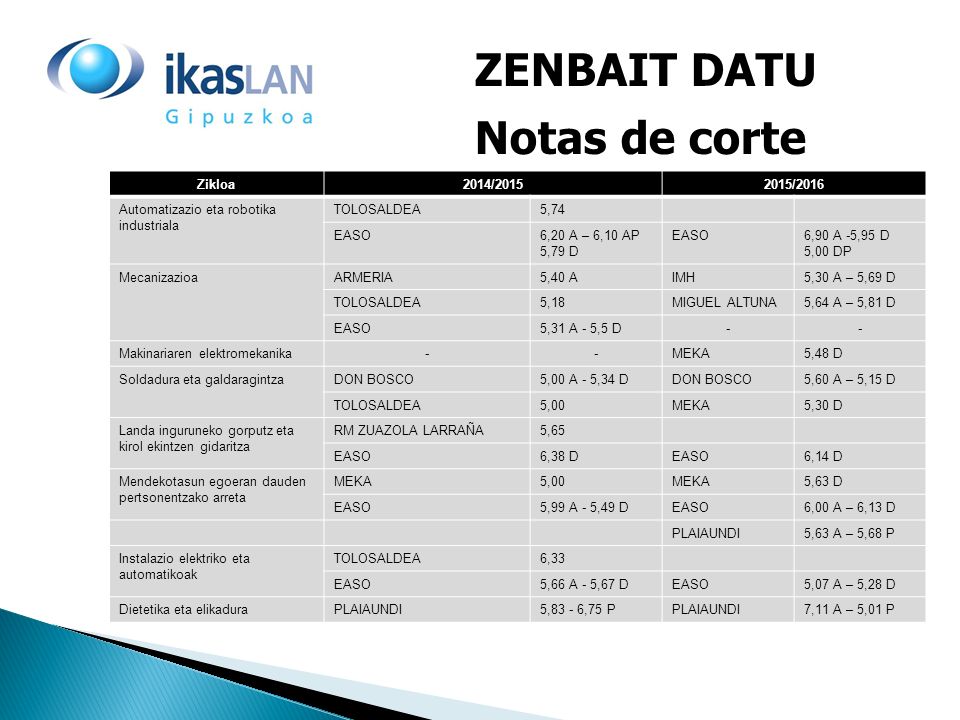 ikasLAN
Gipuzkoa

ZENBAIT DATU
Notas de corte

| Zikloa | 2014/2015 | | 2015/2016 | |
|---|---|---|---|---|
| Automatizazio eta robotika industriala | TOLOSALDEA | 5,74 | | |
| | EASO | 6,20 A – 6,10 AP 5,79 D | EASO | 6,90 A -5,95 D 5,00 DP |
| Mecanizazioa | ARMERIA | 5,40 A | IMH | 5,30 A – 5,69 D |
| | TOLOSALDEA | 5,18 | MIGUEL ALTUNA | 5,64 A – 5,81 D |
| | EASO | 5,31 A - 5,5 D | - | - |
| Makinariaren elektromekanika | - | - | MEKA | 5,48 D |
| Soldadura eta galdaragintza | DON BOSCO | 5,00 A - 5,34 D | DON BOSCO | 5,60 A – 5,15 D |
| | TOLOSALDEA | 5,00 | MEKA | 5,30 D |
| Landa inguruneko gorputz eta kirol ekintzen gidaritza | RM ZUAZOLA LARRAÑA | 5,65 | | |
| | EASO | 6,38 D | EASO | 6,14 D |
| Mendekotasun egoeran dauden pertsonentzako arreta | MEKA | 5,00 | MEKA | 5,63 D |
| | EASO | 5,99 A - 5,49 D | EASO | 6,00 A – 6,13 D |
| | | | PLAIAUNDI | 5,63 A – 5,68 P |
| Instalazio elektriko eta automatikoak | TOLOSALDEA | 6,33 | | |
| | EASO | 5,66 A - 5,67 D | EASO | 5,07 A – 5,28 D |
| Dietetika eta elikadura | PLAIAUNDI | 5,83 - 6,75 P | PLAIAUNDI | 7,11 A – 5,01 P |